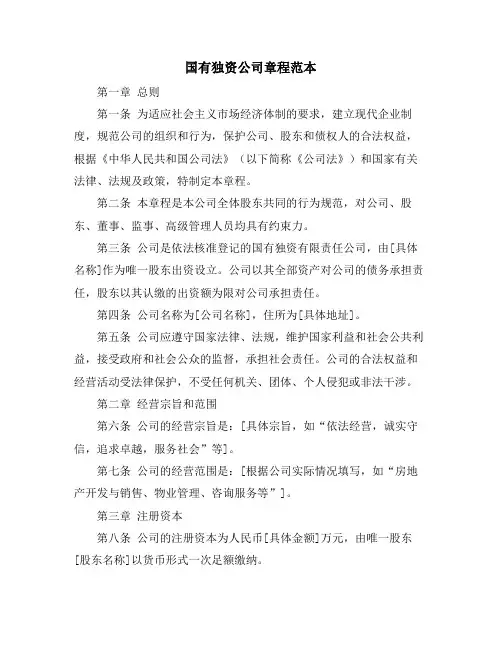 国有独资公司章程范本

第一章 总则

第一条 为适应社会主义市场经济体制的要求，建立现代企业制度，规范公司的组织和行为，保护公司、股东和债权人的合法权益，根据《中华人民共和国公司法》（以下简称《公司法》）和国家有关法律、法规及政策，特制定本章程。

第二条 本章程是本公司全体股东共同的行为规范，对公司、股东、董事、监事、高级管理人员均具有约束力。

第三条 公司是依法核准登记的国有独资有限责任公司，由[具体名称]作为唯一股东出资设立。公司以其全部资产对公司的债务承担责任，股东以其认缴的出资额为限对公司承担责任。

第四条 公司名称为[公司名称]，住所为[具体地址]。

第五条 公司应遵守国家法律、法规，维护国家利益和社会公共利益，接受政府和社会公众的监督，承担社会责任。公司的合法权益和经营活动受法律保护，不受任何机关、团体、个人侵犯或非法干涉。

第二章 经营宗旨和范围

第六条 公司的经营宗旨是：[具体宗旨，如“依法经营，诚实守信，追求卓越，服务社会”等]。

第七条 公司的经营范围是：[根据公司实际情况填写，如“房地产开发与销售、物业管理、咨询服务等”]。

第三章 注册资本

第八条 公司的注册资本为人民币[具体金额]万元，由唯一股东[股东名称]以货币形式一次足额缴纳。